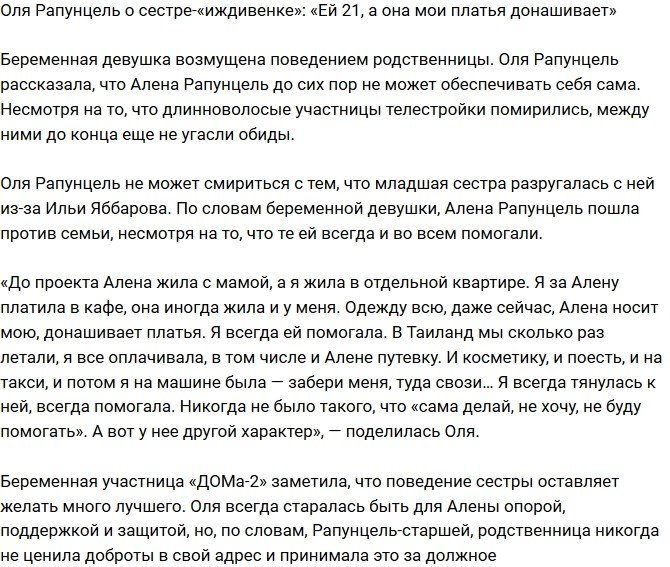 Оля Рапунцель о сестре-«иждивенке»: «Ей 21, а она мои платья донашивает»

Беременная девушка возмущена поведением родственницы. Оля Рапунцель рассказала, что Алена Рапунцель до сих пор не может обеспечивать себя сама. Несмотря на то, что длинноволосые участницы телестройки помирились, между ними до конца еще не угасли обиды.

Оля Рапунцель не может смириться с тем, что младшая сестра разругалась с ней из-за Ильи Яббарова. По словам беременной девушки, Алена Рапунцель пошла против семьи, несмотря на то, что те ей всегда и во всем помогали.

«До проекта Алена жила с мамой, а я жила в отдельной квартире. Я за Алену платила в кафе, она иногда жила и у меня. Одежду всю, даже сейчас, Алена носит мою, донашивает платья. Я всегда ей помогала. В Таиланд мы сколько раз летали, я все оплачивала, в том числе и Алене путевку. И косметику, и поесть, и на такси, и потом я на машине была — забери меня, туда свози… Я всегда тянулась к ней, всегда помогала. Никогда не было такого, что «сама делай, не хочу, не буду помогать». А вот у нее другой характер», — поделилась Оля.

Беременная участница «ДОМа-2» заметила, что поведение сестры оставляет желать много лучшего. Оля всегда старалась быть для Алены опорой, поддержкой и защитой, но, по словам, Рапунцель-старшей, родственница никогда не ценила доброты в свой адрес и принимала это за должное